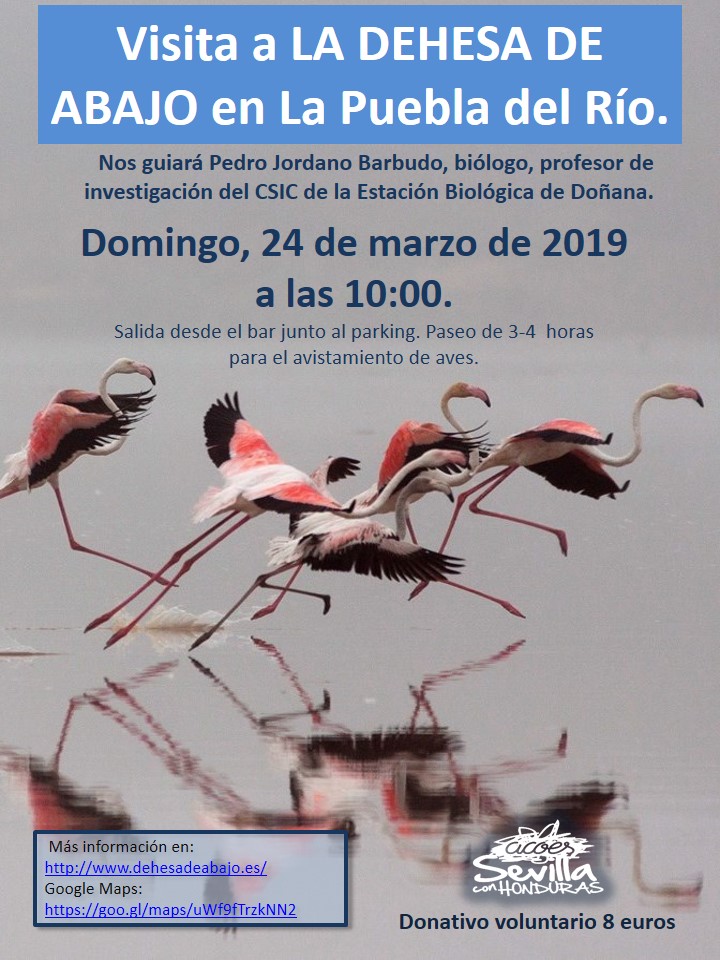 Visita a LA DEHESA DE ABAJO en La Puebla del Río.

Nos guiará Pedro Jordano Barbudo, biólogo, profesor de investigación del CSIC de la Estación Biológica de Doñana.

Domingo, 24 de marzo de 2019 a las 10:00.

Salida desde el bar junto al parking. Paseo de 3-4 horas para el avistamiento de aves.

Más información en:
http://www.dehesadeabajo.es/
Google Maps:
https://goo.gl/maps/uWf9fTrzkNN2

acoes Sevilla con HONDURAS

Donativo voluntario 8 euros